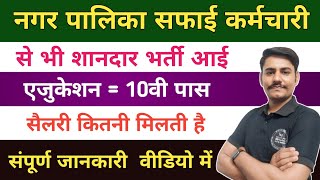 नगर पालिका सफाई कर्मचारी

से भी शानदार भर्ती आई

एजुकेशन = 10वी पास

सैलरी कितनी मिलती है

संपूर्ण जानकारी वीडियो में